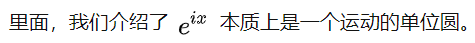 里面，我们介绍了 $e^{ix}$ 本质上是一个运动的单位圆。